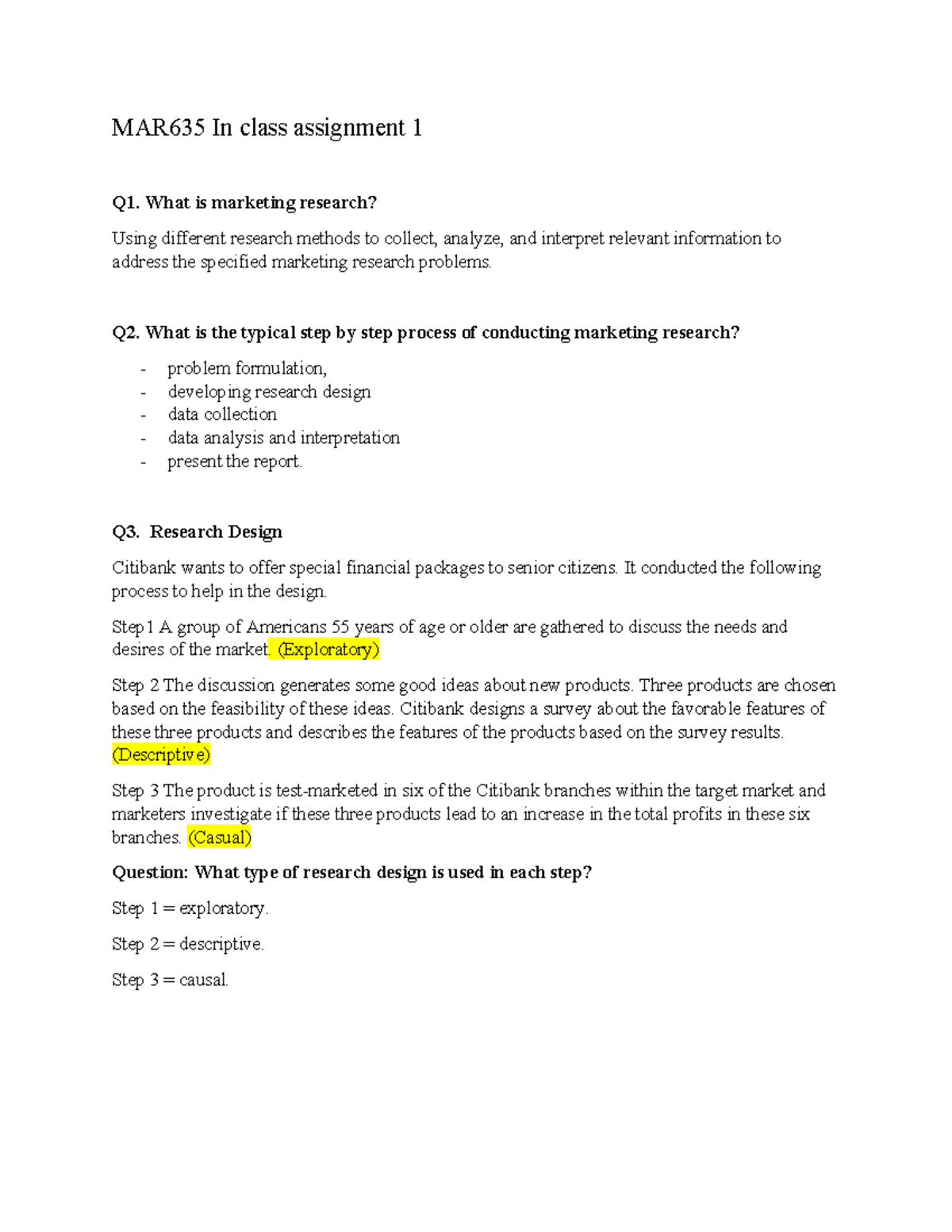 MAR635 In class assignment 1

Q1. What is marketing research?

Using different research methods to collect, analyze, and interpret relevant information to address the specified marketing research problems.

Q2. What is the typical step by step process of conducting marketing research?

- problem formulation,
- developing research design
- data collection
- data analysis and interpretation
- present the report.

Q3. Research Design

Citibank wants to offer special financial packages to senior citizens. It conducted the following process to help in the design.

Step 1 A group of Americans 55 years of age or older are gathered to discuss the needs and desires of the market. (Exploratory)

Step 2 The discussion generates some good ideas about new products. Three products are chosen based on the feasibility of these ideas. Citibank designs a survey about the favorable features of these three products and describes the features of the products based on the survey results. (Descriptive)

Step 3 The product is test-marketed in six of the Citibank branches within the target market and marketers investigate if these three products lead to an increase in the total profits in these six branches. (Casual)

Question: What type of research design is used in each step?

Step 1 = exploratory.

Step 2 = descriptive.

Step 3 = causal.